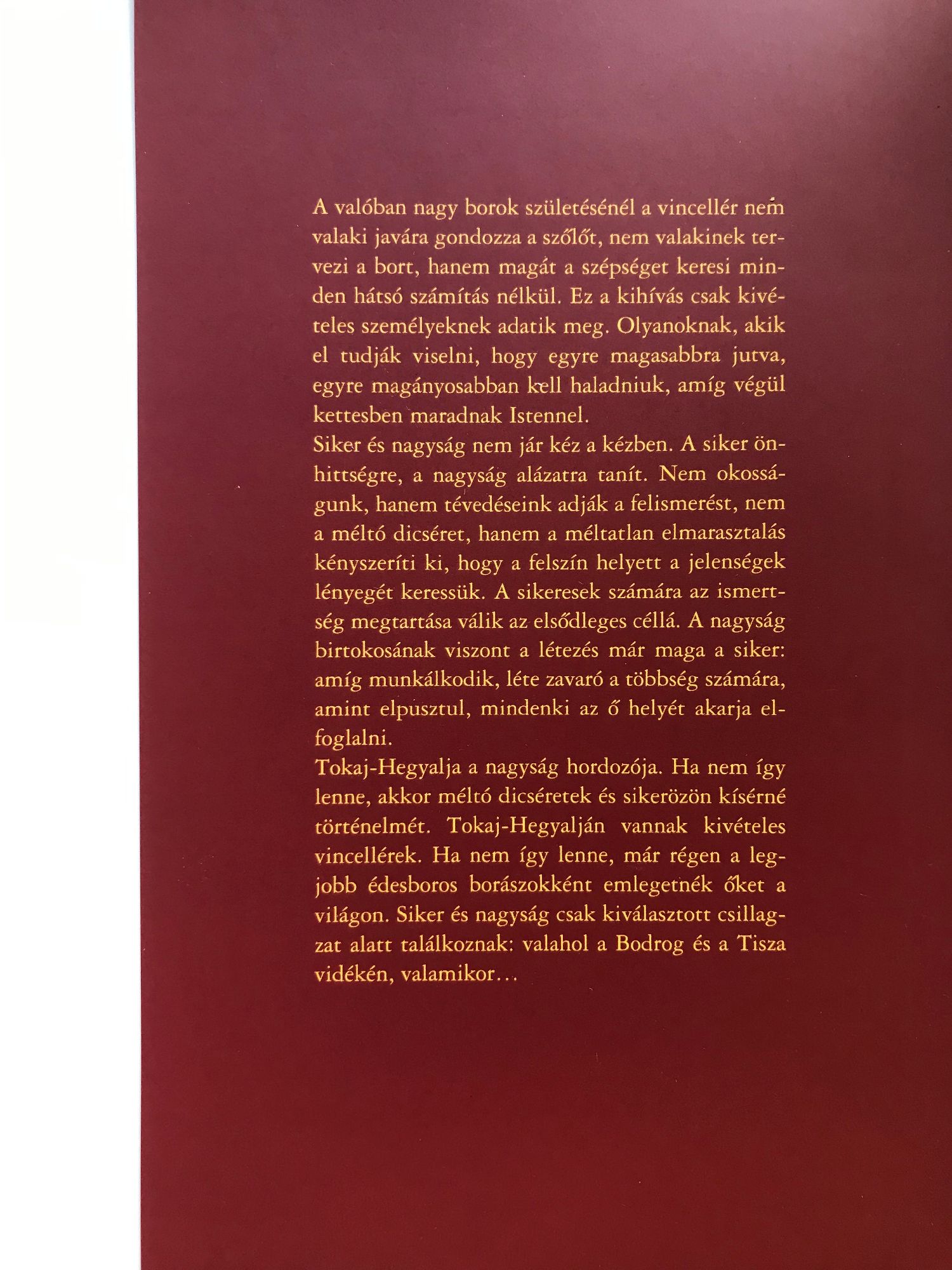 A valóban nagy borok születésénél a vincellér nem valaki javára gondozza a szőlőt, nem valakinek tervezi a bort, hanem magát a szépséget keresi minden hátsó számítás nélkül. Ez a kihívás csak kivételes személyeknek adatik meg. Olyanoknak, akik el tudják viselni, hogy egyre magasabbra jutva, egyre magányosabban kell haladniuk, amíg végül kettesben maradnak Istennel.

Siker és nagyság nem jár kéz a kézben. A siker önhittségre, a nagyság alázatra tanít. Nem okosságunk, hanem tévedéseink adják a felismerést, nem a méltó dicséret, hanem a méltatlan elmarasztalás kényszeríti ki, hogy a felszín helyett a jelenségek lényegét keressük. A sikeresek számára az ismertség megtartása válik az elsődleges céllá. A nagyság birtokosának viszont a létezés már maga a siker: amíg munkálkodik, léte zavaró a többség számára, amint elpusztul, mindenki az ő helyét akarja elfoglalni.

Tokaj-Hegyalja a nagyság hordozója. Ha nem így lenne, akkor méltó dicséretek és sikerözön kísérné történelmét. Tokaj-Hegyalján vannak kivételes vincellérek. Ha nem így lenne, már régen a legjobb édesboros borászokként emlegetnék őket a világon. Siker és nagyság csak kiválasztott csillagzat alatt találkoznak: valahol a Bodrog és a Tisza vidékén, valamikor...